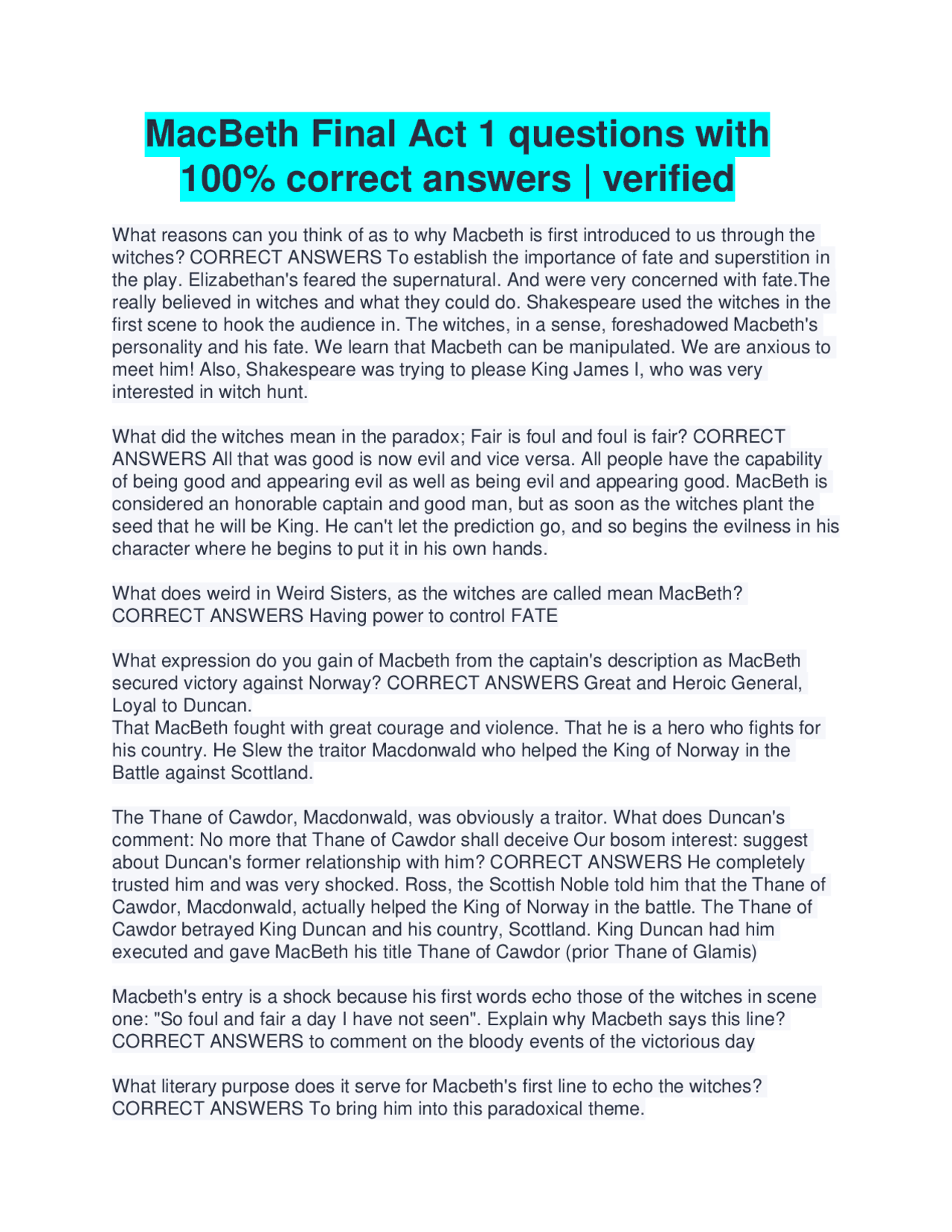 MacBeth Final Act 1 questions with 100% correct answers | verified

What reasons can you think of as to why Macbeth is first introduced to us through the witches? CORRECT ANSWERS To establish the importance of fate and superstition in the play. Elizabethan's feared the supernatural. And were very concerned with fate.The really believed in witches and what they could do. Shakespeare used the witches in the first scene to hook the audience in. The witches, in a sense, foreshadowed Macbeth's personality and his fate. We learn that Macbeth can be manipulated. We are anxious to meet him! Also, Shakespeare was trying to please King James I, who was very interested in witch hunt.

What did the witches mean in the paradox; Fair is foul and foul is fair? CORRECT ANSWERS All that was good is now evil and vice versa. All people have the capability of being good and appearing evil as well as being evil and appearing good. MacBeth is considered an honorable captain and good man, but as soon as the witches plant the seed that he will be King. He can't let the prediction go, and so begins the evilness in his character where he begins to put it in his own hands.

What does weird in Weird Sisters, as the witches are called mean MacBeth? CORRECT ANSWERS Having power to control FATE

What expression do you gain of Macbeth from the captain's description as MacBeth secured victory against Norway? CORRECT ANSWERS Great and Heroic General, Loyal to Duncan.
That MacBeth fought with great courage and violence. That he is a hero who fights for his country. He Slew the traitor Macdonwald who helped the King of Norway in the Battle against Scottland.

The Thane of Cawdor, Macdonwald, was obviously a traitor. What does Duncan's comment: No more that Thane of Cawdor shall deceive Our bosom interest: suggest about Duncan's former relationship with him? CORRECT ANSWERS He completely trusted him and was very shocked. Ross, the Scottish Noble told him that the Thane of Cawdor, Macdonwald, actually helped the King of Norway in the battle. The Thane of Cawdor betrayed King Duncan and his country, Scottland. King Duncan had him executed and gave MacBeth his title Thane of Cawdor (prior Thane of Glamis)

Macbeth's entry is a shock because his first words echo those of the witches in scene one: "So foul and fair a day I have not seen". Explain why Macbeth says this line? CORRECT ANSWERS to comment on the bloody events of the victorious day

What literary purpose does it serve for Macbeth's first line to echo the witches? CORRECT ANSWERS To bring him into this paradoxical theme.